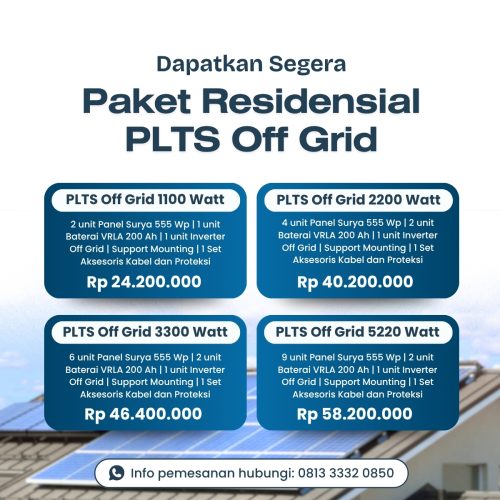 Dapatkan Segera

Paket Residensial PLTS Off Grid

PLTS Off Grid 1100 Watt

2 unit Panel Surya 555 Wp | 1 unit Baterai VRLA 200 Ah | 1 unit Inverter Off Grid | Support Mounting | 1 Set Aksesoris Kabel dan Proteksi

Rp 24.200.000

PLTS Off Grid 2200 Watt

4 unit Panel Surya 555 Wp | 2 unit Baterai VRLA 200 Ah | 1 unit Inverter Off Grid | Support Mounting | 1 Set Aksesoris Kabel dan Proteksi

Rp 40.200.000

PLTS Off Grid 3300 Watt

6 unit Panel Surya 555 Wp | 2 unit Baterai VRLA 200 Ah | 1 unit Inverter Off Grid | Support Mounting | 1 Set Aksesoris Kabel dan Proteksi

Rp 46.400.000

PLTS Off Grid 5220 Watt

9 unit Panel Surya 555 Wp | 2 unit Baterai VRLA 200 Ah | 1 unit Inverter Off Grid | Support Mounting | 1 Set Aksesoris Kabel dan Proteksi

Rp 58.200.000

Info pemesanan hubungi: 0813 3332 0850